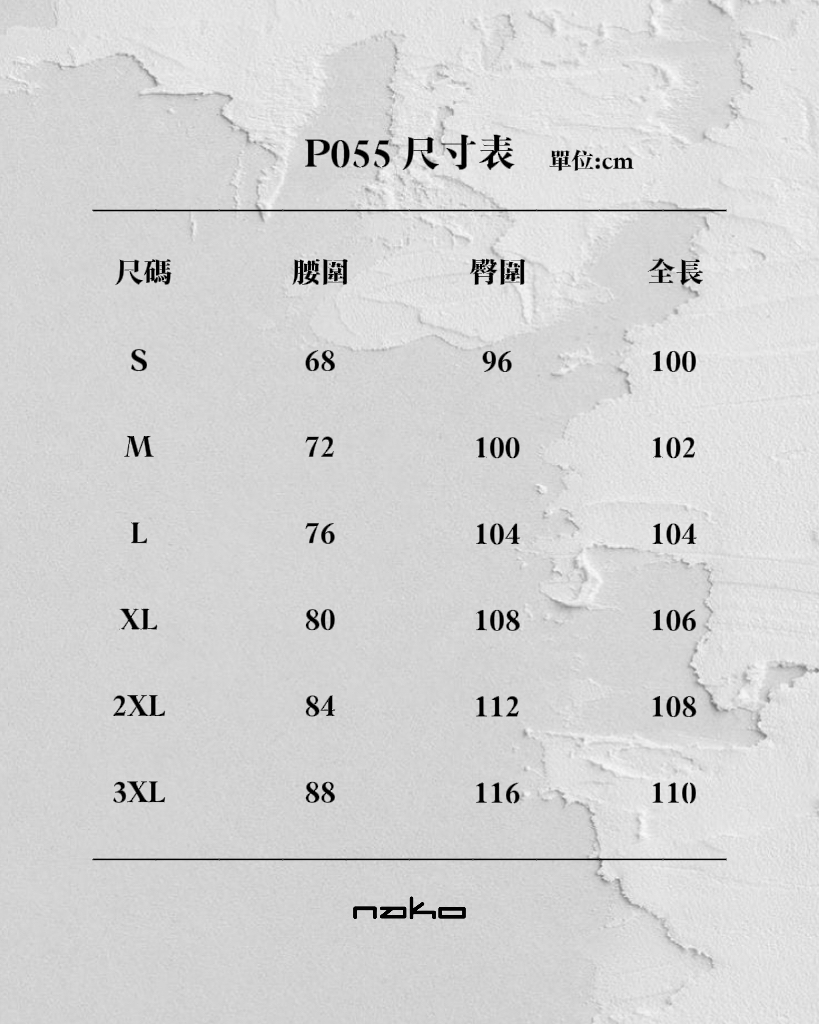 P055 尺寸表 單位:cm

| 尺碼 | 腰圍 | 臀圍 | 全長 |
|---|---|---|---|
| S | 68 | 96 | 100 |
| M | 72 | 100 | 102 |
| L | 76 | 104 | 104 |
| XL | 80 | 108 | 106 |
| 2XL | 84 | 112 | 108 |
| 3XL | 88 | 116 | 110 |

nako